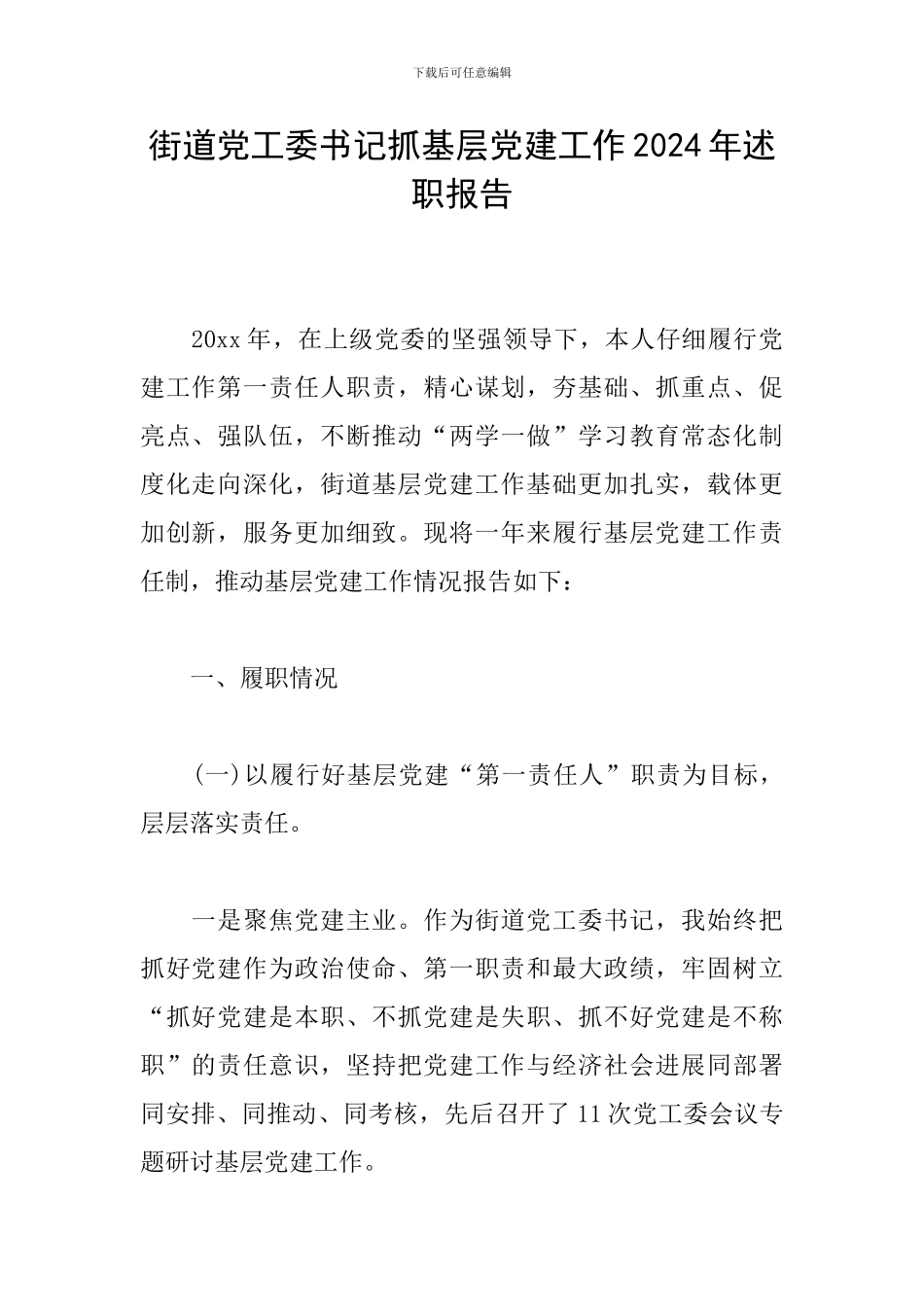 下载后可任意编辑

街道党工委书记抓基层党建工作2024年述职报告

20xx年，在上级党委的坚强领导下，本人仔细履行党建工作第一责任人职责，精心谋划，夯基础、抓重点、促亮点、强队伍，不断推动“两学一做”学习教育常态化制度化走向深化，街道基层党建工作基础更加扎实，载体更加创新，服务更加细致。现将一年来履行基层党建工作责任制，推动基层党建工作情况报告如下：

一、履职情况

(一)以履行好基层党建“第一责任人”职责为目标，层层落实责任。

一是聚焦党建主业。作为街道党工委书记，我始终把抓好党建作为政治使命、第一职责和最大政绩，牢固树立“抓好党建是本职、不抓党建是失职、抓不好党建是不称职”的责任意识，坚持把党建工作与经济社会进展同部署同安排、同推动、同考核，先后召开了11次党工委会议专题研讨基层党建工作。